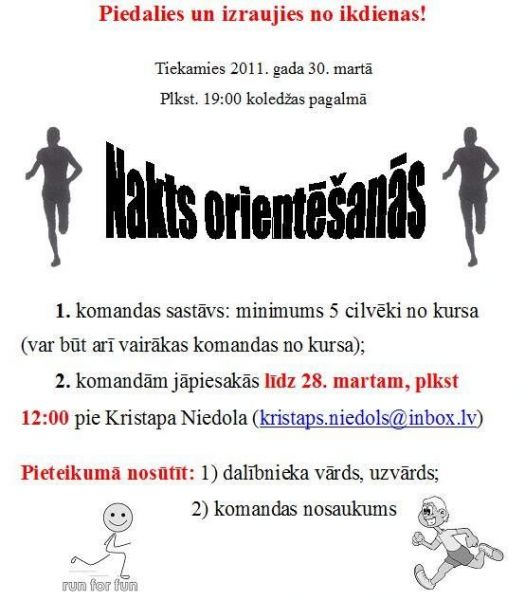 Piedalies un izraujies no ikdienas!

Tiekamies 2011. gada 30. martā

Plkst. 19:00 koledžas pagalmā

Nakts orientēšanās

1. komandas sastāvs: minimums 5 cilvēki no kursa (var būt arī vairākas komandas no kursa);

2. komandām jāpiesakās līdz 28. martam, plkst 12:00 pie Kristapa Niedola (kristaps.niedols@inbox.lv)

Pieteikumā nosūtīt: 1) dalībnieka vārds, uzvārds;

2) komandas nosaukums

run for fun